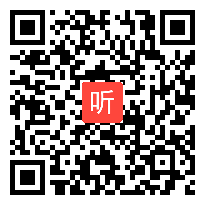 听